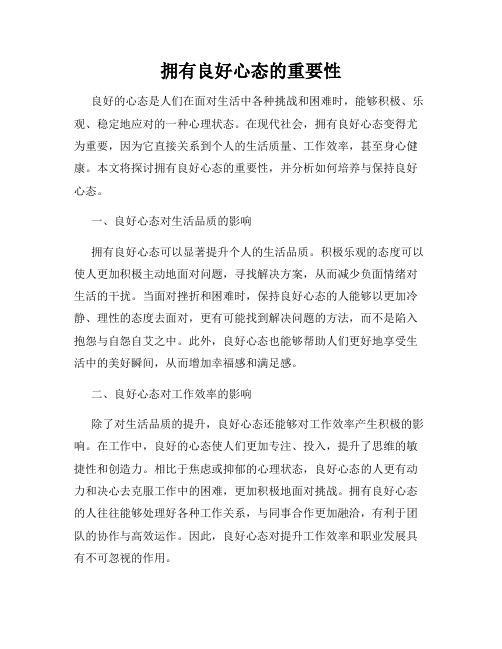 拥有良好心态的重要性

良好的心态是人们在面对生活中各种挑战和困难时，能够积极、乐观、稳定地应对的一种心理状态。在现代社会，拥有良好心态变得尤为重要，因为它直接关系到个人的生活质量、工作效率，甚至身心健康。本文将探讨拥有良好心态的重要性，并分析如何培养与保持良好心态。

一、良好心态对生活品质的影响

拥有良好心态可以显著提升个人的生活品质。积极乐观的态度可以使人更加积极主动地面对问题，寻找解决方案，从而减少负面情绪对生活的干扰。当面对挫折和困难时，保持良好心态的人能够以更加冷静、理性的态度去面对，更有可能找到解决问题的方法，而不是陷入抱怨与自怨自艾之中。此外，良好心态也能够帮助人们更好地享受生活中的美好瞬间，从而增加幸福感和满足感。

二、良好心态对工作效率的影响

除了对生活品质的提升，良好心态还能够对工作效率产生积极的影响。在工作中，良好的心态使人们更加专注、投入，提升了思维的敏捷性和创造力。相比于焦虑或抑郁的心理状态，良好心态的人更有动力和决心去克服工作中的困难，更加积极地面对挑战。拥有良好心态的人往往能够处理好各种工作关系，与同事合作更加融洽，有利于团队的协作与高效运作。因此，良好心态对提升工作效率和职业发展具有不可忽视的作用。